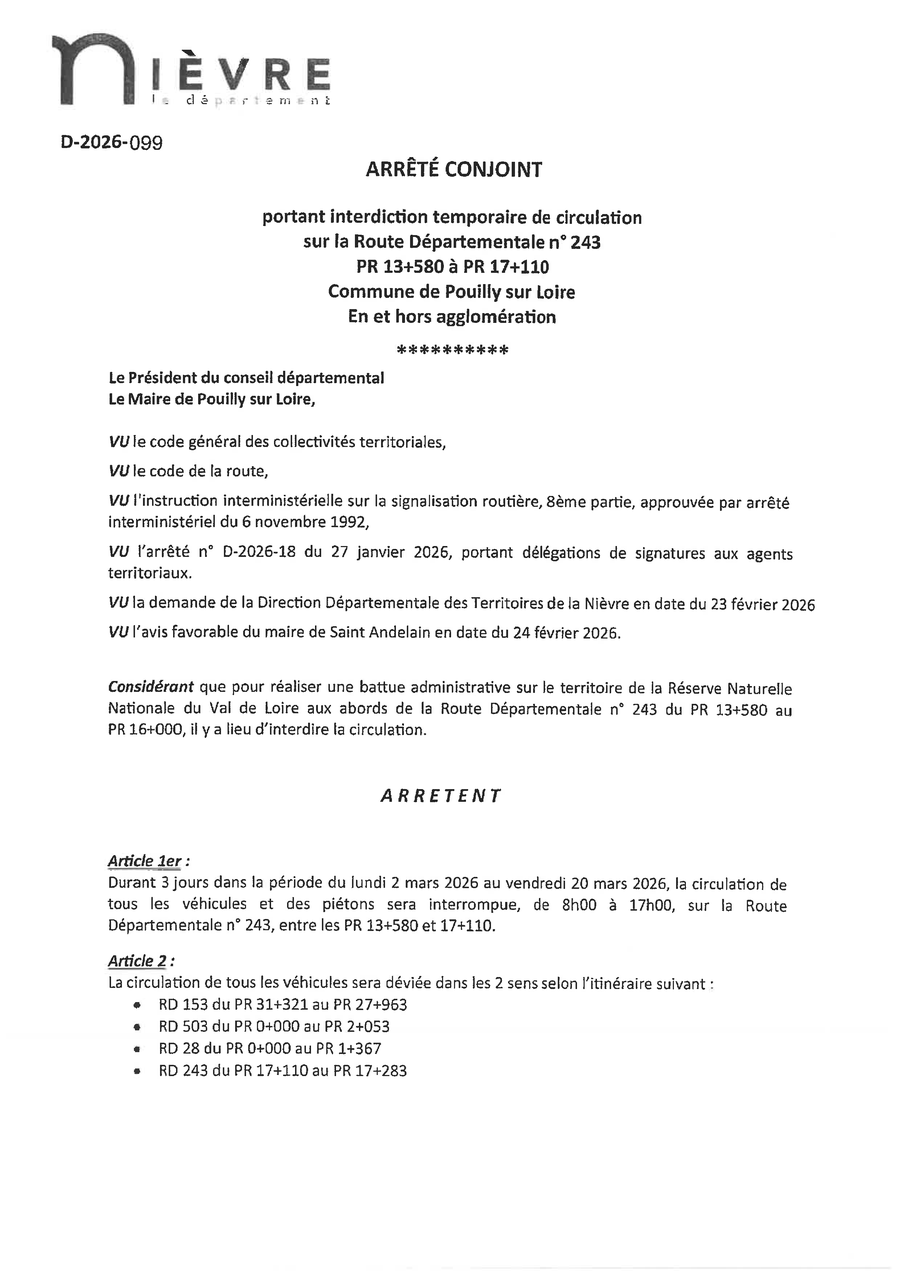 NIÈVRE
le département

D-2026-099

ARRÊTÉ CONJOINT

portant interdiction temporaire de circulation
sur la Route Départementale n° 243
PR 13+580 à PR 17+110
Commune de Pouilly sur Loire
En et hors agglomération

**********

Le Président du conseil départemental
Le Maire de Pouilly sur Loire,

VU le code général des collectivités territoriales,

VU le code de la route,

VU l'instruction interministérielle sur la signalisation routière, 8ème partie, approuvée par arrêté interministériel du 6 novembre 1992,

VU l'arrêté n° D-2026-18 du 27 janvier 2026, portant délégations de signatures aux agents territoriaux.

VU la demande de la Direction Départementale des Territoires de la Nièvre en date du 23 février 2026

VU l'avis favorable du maire de Saint Andelain en date du 24 février 2026.

Considérant que pour réaliser une battue administrative sur le territoire de la Réserve Naturelle Nationale du Val de Loire aux abords de la Route Départementale n° 243 du PR 13+580 au PR 16+000, il y a lieu d'interdire la circulation.

ARRETENT

Article 1er :
Durant 3 jours dans la période du lundi 2 mars 2026 au vendredi 20 mars 2026, la circulation de tous les véhicules et des piétons sera interrompue, de 8h00 à 17h00, sur la Route Départementale n° 243, entre les PR 13+580 et 17+110.

Article 2 :
La circulation de tous les véhicules sera déviée dans les 2 sens selon l'itinéraire suivant :
• RD 153 du PR 31+321 au PR 27+963
• RD 503 du PR 0+000 au PR 2+053
• RD 28 du PR 0+000 au PR 1+367
• RD 243 du PR 17+110 au PR 17+283